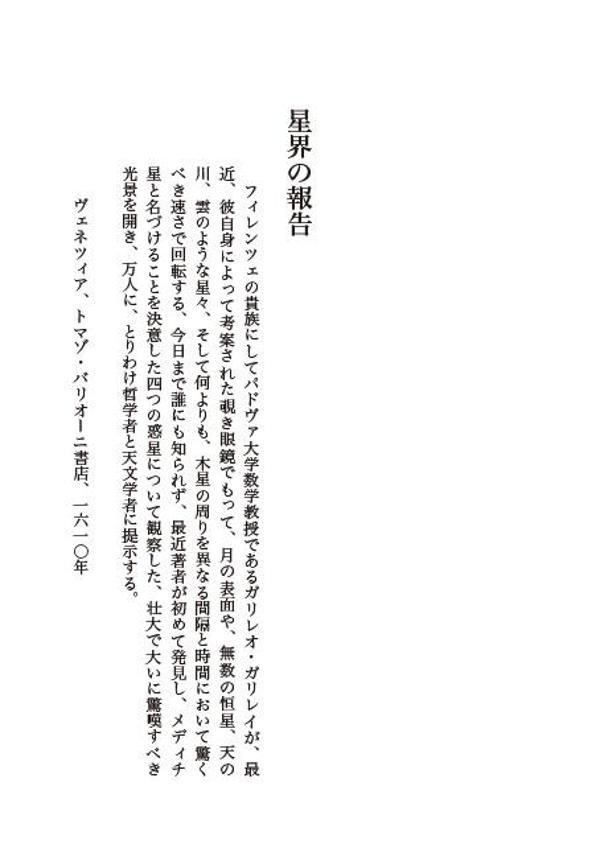 星界の報告

フィレンツェの貴族にしてパドヴァ大学数学教授であるガリレオ・ガリレイが、最近、彼自身によって考案された覗き眼鏡でもって、月の表面や、無数の恒星、天の川、雲のような星々、そして何よりも、木星の周りを異なる間隔と時間において驚くべき速さで回転する、今日まで誰にも知られず、最近著者が初めて発見し、メディチ星と名づけることを決意した四つの惑星について観察した、壮大で大いに驚嘆すべき光景を開き、万人に、とりわけ哲学者と天文学者に提示する。

ヴェネツィア、トマゾ・バリオーニ書店、一六一〇年